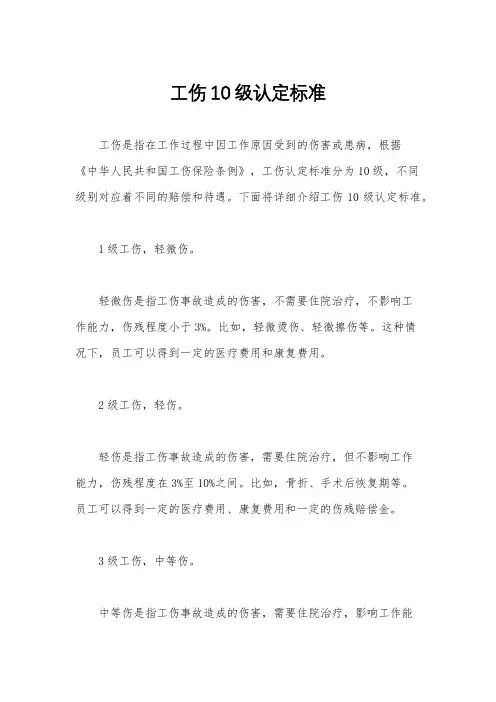 工伤10级认定标准

工伤是指在工作过程中因工作原因受到的伤害或患病，根据《中华人民共和国工伤保险条例》，工伤认定标准分为10级，不同级别对应着不同的赔偿和待遇。下面将详细介绍工伤10级认定标准。

1级工伤，轻微伤。

轻微伤是指工伤事故造成的伤害，不需要住院治疗，不影响工作能力，伤残程度小于3%。比如，轻微烫伤、轻微擦伤等。这种情况下，员工可以得到一定的医疗费用和康复费用。

2级工伤，轻伤。

轻伤是指工伤事故造成的伤害，需要住院治疗，但不影响工作能力，伤残程度在3%至10%之间。比如，骨折、手术后恢复期等。员工可以得到一定的医疗费用、康复费用和一定的伤残赔偿金。

3级工伤，中等伤。

中等伤是指工伤事故造成的伤害，需要住院治疗，影响工作能